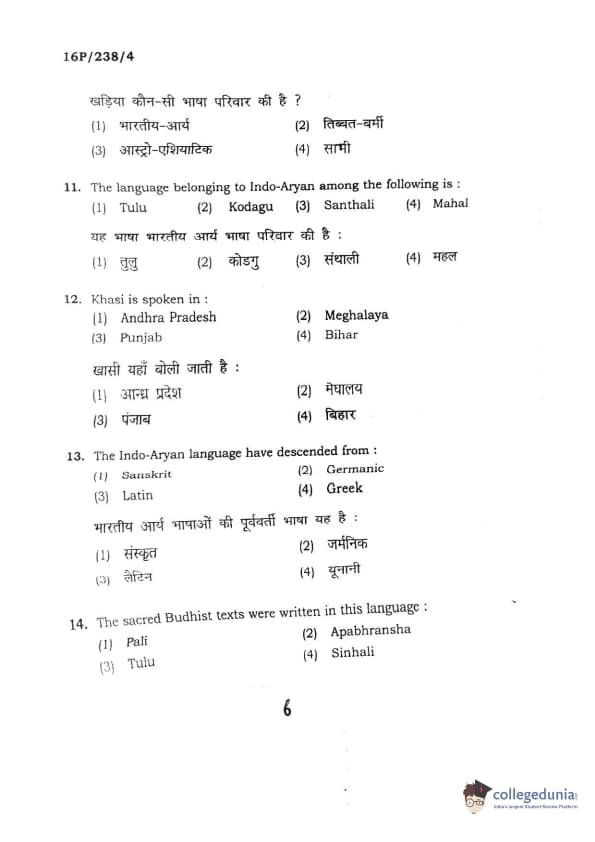 16P/238/4

खड़िया कौन-सी भाषा परिवार की है ?

(1) भारतीय-आर्य (2) तिब्बत-बर्मी

(3) आस्ट्रो-एशियाटिक (4) सामी

11. The language belonging to Indo-Aryan among the following is :

(1) Tulu (2) Kodagu (3) Santhali (4) Mahal

यह भाषा भारतीय आर्य भाषा परिवार की है :

(1) तुलु (2) कोडगु (3) संथाली (4) महल

12. Khasi is spoken in :

(1) Andhra Pradesh (2) Meghalaya

(3) Punjab (4) Bihar

खासी यहाँ बोली जाती है :

(1) आन्ध्र प्रदेश (2) मेघालय

(3) पंजाब (4) बिहार

13. The Indo-Aryan language have descended from :

(1) Sanskrit (2) Germanic

(3) Latin (4) Greek

भारतीय आर्य भाषाओं की पूर्ववर्ती भाषा यह है :

(1) संस्कृत (2) जर्मनिक

(3) लैटिन (4) यूनानी

14. The sacred Budhist texts were written in this language :

(1) Pali (2) Apabhransha

(3) Tulu (4) Sinhali

6

collegedunia
India's largest Student Review Platform